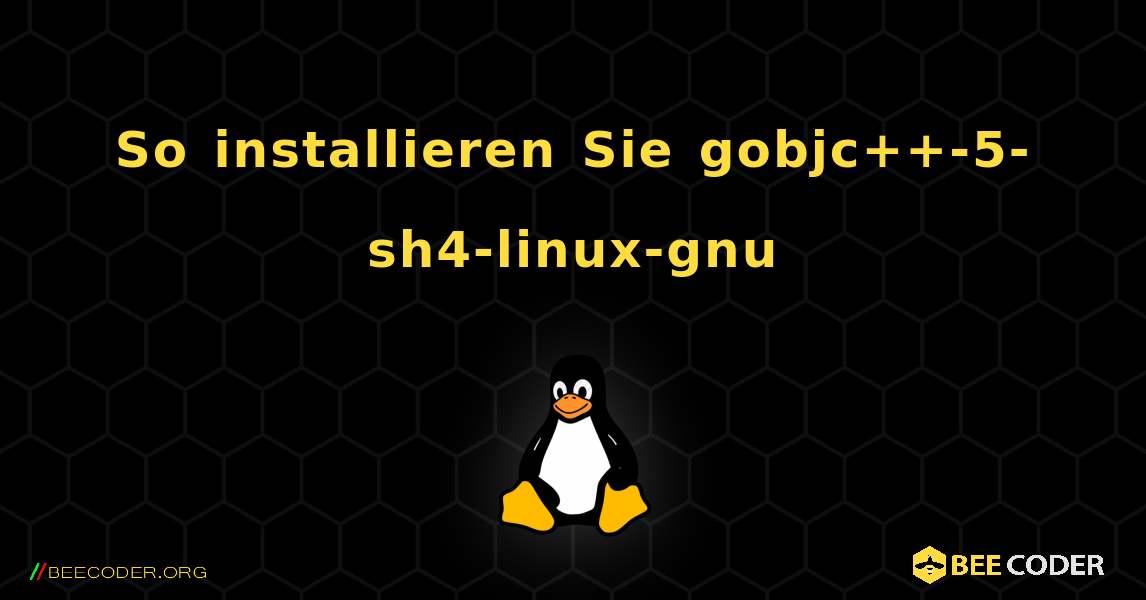 So installieren Sie gobjc++-5-sh4-linux-gnu

//BEECODER.ORG

BEE CODER